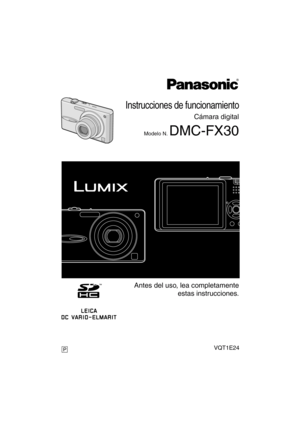 Panasonic

Instrucciones de funcionamiento
Cámara digital
Modelo N. DMC-FX30

LUMIX

SD HC

Antes del uso, lea completamente estas instrucciones.

LEICA
DC VARIO-ELMARIT

P

VQT1E24